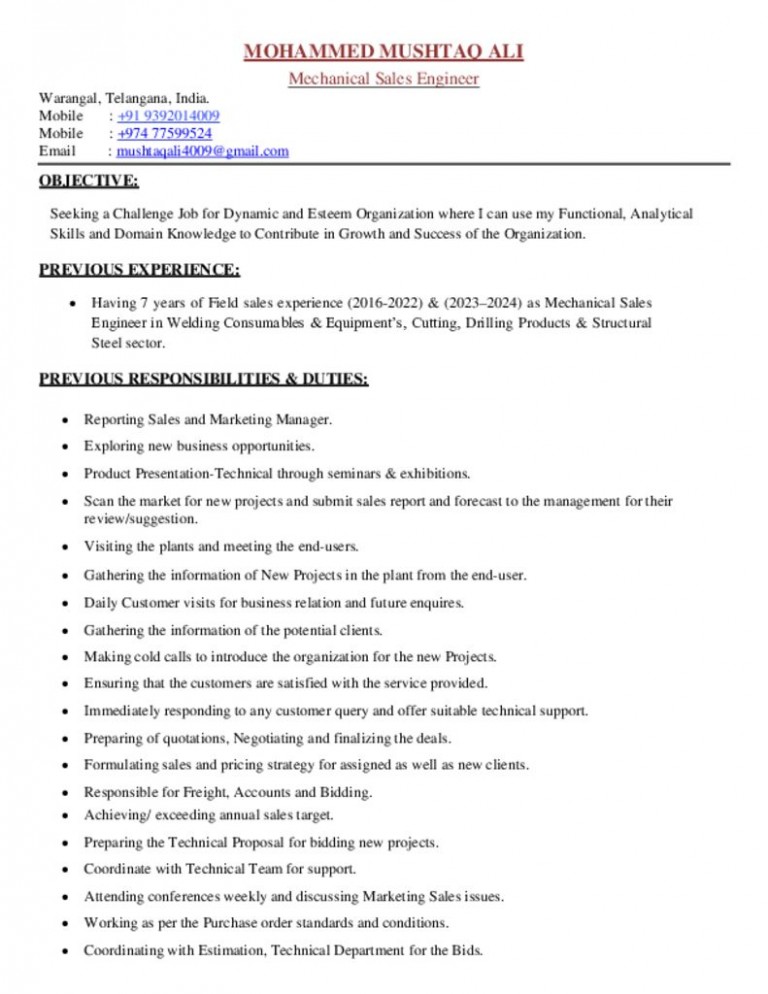 MOHAMMED MUSHTAQ ALI

Mechanical Sales Engineer

Warangal, Telangana, India.
Mobile : +91 9392014009
Mobile : +974 77599524
Email : mushtaqali4009@gmail.com

OBJECTIVE:

Seeking a Challenge Job for Dynamic and Esteem Organization where I can use my Functional, Analytical Skills and Domain Knowledge to Contribute in Growth and Success of the Organization.

PREVIOUS EXPERIENCE:

• Having 7 years of Field sales experience (2016-2022) & (2023–2024) as Mechanical Sales Engineer in Welding Consumables & Equipment's, Cutting, Drilling Products & Structural Steel sector.

PREVIOUS RESPONSIBILITIES & DUTIES:

• Reporting Sales and Marketing Manager.
• Exploring new business opportunities.
• Product Presentation-Technical through seminars & exhibitions.
• Scan the market for new projects and submit sales report and forecast to the management for their review/suggestion.
• Visiting the plants and meeting the end-users.
• Gathering the information of New Projects in the plant from the end-user.
• Daily Customer visits for business relation and future enquires.
• Gathering the information of the potential clients.
• Making cold calls to introduce the organization for the new Projects.
• Ensuring that the customers are satisfied with the service provided.
• Immediately responding to any customer query and offer suitable technical support.
• Preparing of quotations, Negotiating and finalizing the deals.
• Formulating sales and pricing strategy for assigned as well as new clients.
• Responsible for Freight, Accounts and Bidding.
• Achieving/ exceeding annual sales target.
• Preparing the Technical Proposal for bidding new projects.
• Coordinate with Technical Team for support.
• Attending conferences weekly and discussing Marketing Sales issues.
• Working as per the Purchase order standards and conditions.
• Coordinating with Estimation, Technical Department for the Bids.